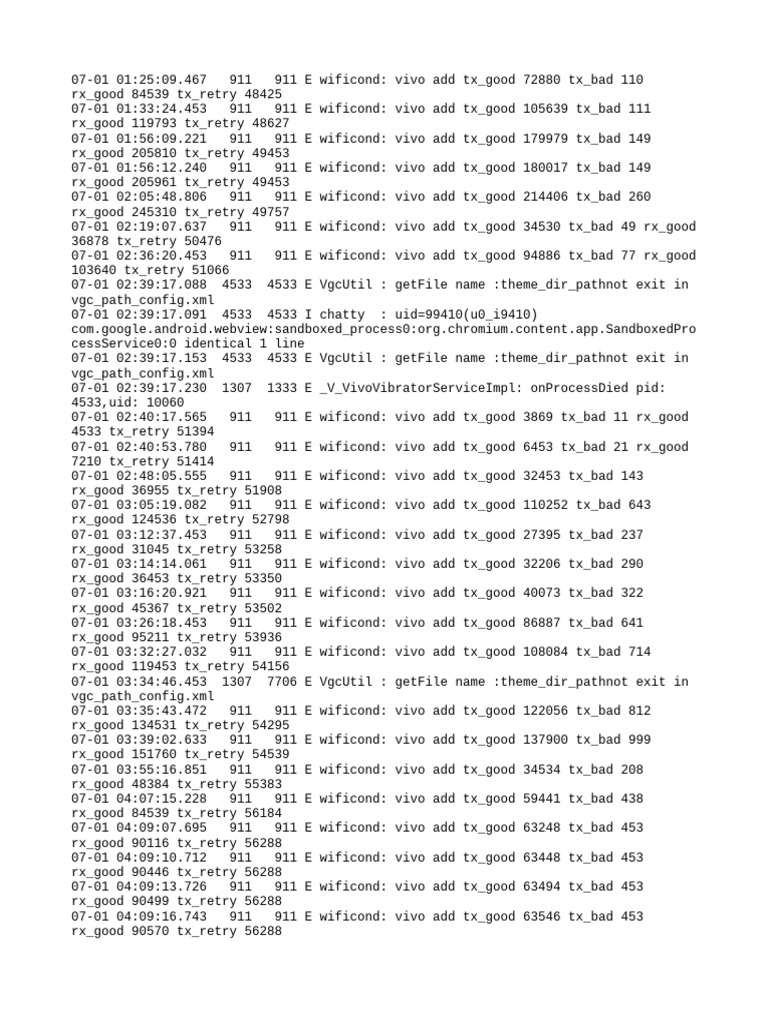 07-01 01:25:09.467 911 911 E wificond: vivo add tx_good 72880 tx_bad 110 rx_good 84539 tx_retry 48425
07-01 01:33:24.453 911 911 E wificond: vivo add tx_good 105639 tx_bad 111 rx_good 119793 tx_retry 48627
07-01 01:56:09.221 911 911 E wificond: vivo add tx_good 179979 tx_bad 149 rx_good 205810 tx_retry 49453
07-01 01:56:12.240 911 911 E wificond: vivo add tx_good 180017 tx_bad 149 rx_good 205961 tx_retry 49453
07-01 02:05:48.806 911 911 E wificond: vivo add tx_good 214406 tx_bad 260 rx_good 245310 tx_retry 49757
07-01 02:19:07.637 911 911 E wificond: vivo add tx_good 34530 tx_bad 49 rx_good 36878 tx_retry 50476
07-01 02:36:20.453 911 911 E wificond: vivo add tx_good 94886 tx_bad 77 rx_good 103640 tx_retry 51066
07-01 02:39:17.088 4533 4533 E VgcUtil : getFile name :theme_dir_pathnot exit in vgc_path_config.xml
07-01 02:39:17.091 4533 4533 I chatty : uid=99410(u0_i9410) com.google.android.webview:sandboxed_process0:org.chromium.content.app.SandboxedProcessService0:0 identical 1 line
07-01 02:39:17.153 4533 4533 E VgcUtil : getFile name :theme_dir_pathnot exit in vgc_path_config.xml
07-01 02:39:17.230 1307 1333 E _V_VivoVibratorServiceImpl: onProcessDied pid: 4533,uid: 10060
07-01 02:40:17.565 911 911 E wificond: vivo add tx_good 3869 tx_bad 11 rx_good 4533 tx_retry 51394
07-01 02:40:53.780 911 911 E wificond: vivo add tx_good 6453 tx_bad 21 rx_good 7210 tx_retry 51414
07-01 02:48:05.555 911 911 E wificond: vivo add tx_good 32453 tx_bad 143 rx_good 36955 tx_retry 51908
07-01 03:05:19.082 911 911 E wificond: vivo add tx_good 110252 tx_bad 643 rx_good 124536 tx_retry 52798
07-01 03:12:37.453 911 911 E wificond: vivo add tx_good 27395 tx_bad 237 rx_good 31045 tx_retry 53258
07-01 03:14:14.061 911 911 E wificond: vivo add tx_good 32206 tx_bad 290 rx_good 36453 tx_retry 53350
07-01 03:16:20.921 911 911 E wificond: vivo add tx_good 40073 tx_bad 322 rx_good 45367 tx_retry 53502
07-01 03:26:18.453 911 911 E wificond: vivo add tx_good 86887 tx_bad 641 rx_good 95211 tx_retry 53936
07-01 03:32:27.032 911 911 E wificond: vivo add tx_good 108084 tx_bad 714 rx_good 119453 tx_retry 54156
07-01 03:34:46.453 1307 7706 E VgcUtil : getFile name :theme_dir_pathnot exit in vgc_path_config.xml
07-01 03:35:43.472 911 911 E wificond: vivo add tx_good 122056 tx_bad 812 rx_good 134531 tx_retry 54295
07-01 03:39:02.633 911 911 E wificond: vivo add tx_good 137900 tx_bad 999 rx_good 151760 tx_retry 54539
07-01 03:55:16.851 911 911 E wificond: vivo add tx_good 34534 tx_bad 208 rx_good 48384 tx_retry 55383
07-01 04:07:15.228 911 911 E wificond: vivo add tx_good 59441 tx_bad 438 rx_good 84539 tx_retry 56184
07-01 04:09:07.695 911 911 E wificond: vivo add tx_good 63248 tx_bad 453 rx_good 90116 tx_retry 56288
07-01 04:09:10.712 911 911 E wificond: vivo add tx_good 63448 tx_bad 453 rx_good 90446 tx_retry 56288
07-01 04:09:13.726 911 911 E wificond: vivo add tx_good 63494 tx_bad 453 rx_good 90499 tx_retry 56288
07-01 04:09:16.743 911 911 E wificond: vivo add tx_good 63546 tx_bad 453 rx_good 90570 tx_retry 56288